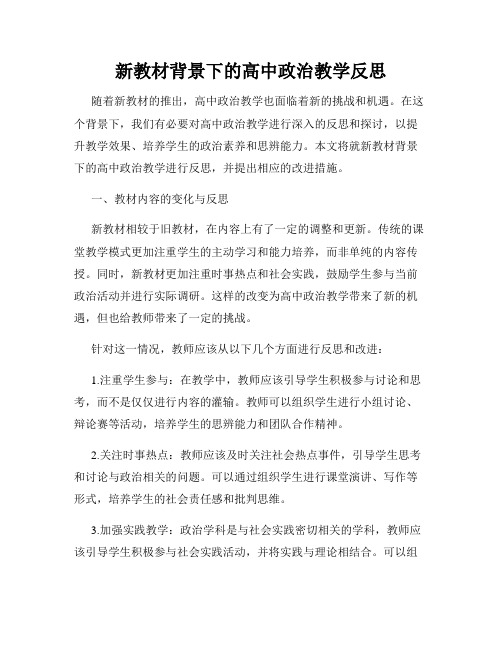 新教材背景下的高中政治教学反思

随着新教材的推出，高中政治教学也面临着新的挑战和机遇。在这个背景下，我们有必要对高中政治教学进行深入的反思和探讨，以提升教学效果、培养学生的政治素养和思辨能力。本文将就新教材背景下的高中政治教学进行反思，并提出相应的改进措施。

一、教材内容的变化与反思

新教材相较于旧教材，在内容上有了一定的调整和更新。传统的课堂教学模式更加注重学生的主动学习和能力培养，而非单纯的内容传授。同时，新教材更加注重时事热点和社会实践，鼓励学生参与当前政治活动并进行实际调研。这样的改变为高中政治教学带来了新的机遇，但也给教师带来了一定的挑战。

针对这一情况，教师应该从以下几个方面进行反思和改进：

1.注重学生参与：在教学中，教师应该引导学生积极参与讨论和思考，而不是仅仅进行内容的灌输。教师可以组织学生进行小组讨论、辩论赛等活动，培养学生的思辨能力和团队合作精神。

2.关注时事热点：教师应该及时关注社会热点事件，引导学生思考和讨论与政治相关的问题。可以通过组织学生进行课堂演讲、写作等形式，培养学生的社会责任感和批判思维。

3.加强实践教学：政治学科是与社会实践密切相关的学科，教师应该引导学生积极参与社会实践活动，并将实践与理论相结合。可以组